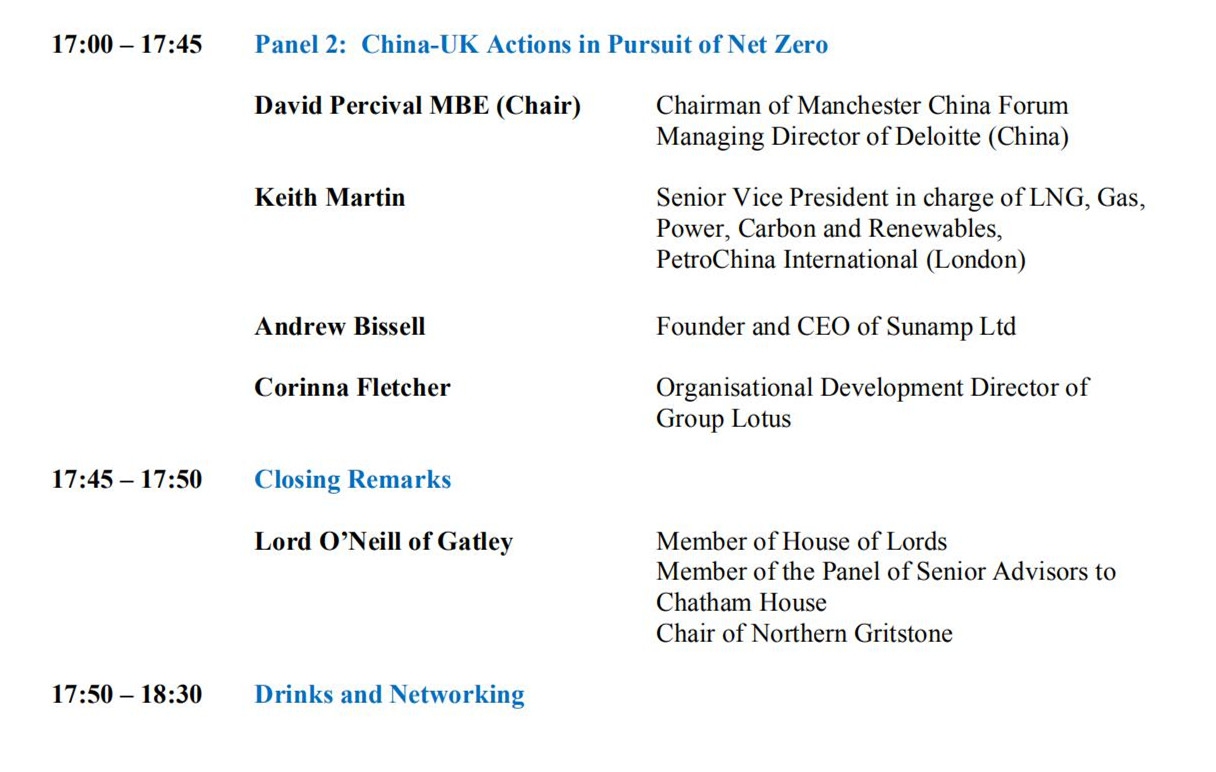 17:00 – 17:45 Panel 2: China-UK Actions in Pursuit of Net Zero

David Percival MBE (Chair)

Chairman of Manchester China Forum
Managing Director of Deloitte (China)

Keith Martin

Senior Vice President in charge of LNG, Gas, Power, Carbon and Renewables, PetroChina International (London)

Andrew Bissell

Founder and CEO of Sunamp Ltd

Corinna Fletcher

Organisational Development Director of Group Lotus

17:45 – 17:50 Closing Remarks

Lord O'Neill of Gatley

Member of House of Lords
Member of the Panel of Senior Advisors to Chatham House
Chair of Northern Gritstone

17:50 – 18:30 Drinks and Networking